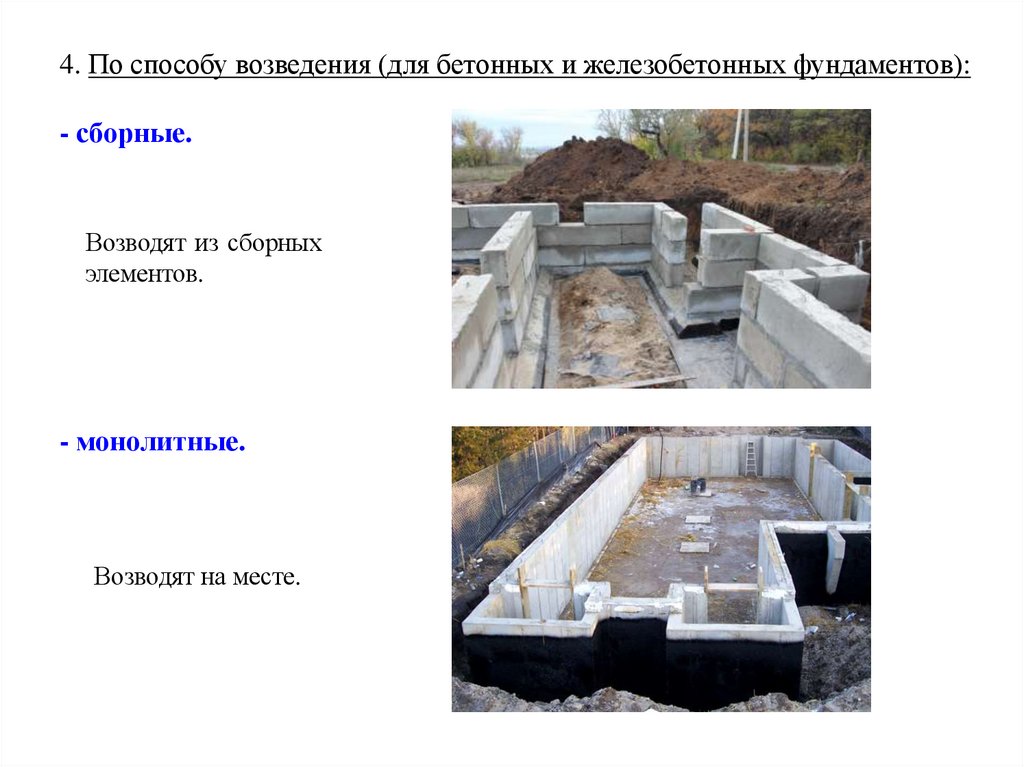 4. По способу возведения (для бетонных и железобетонных фундаментов):

- сборные.

Возводят из сборных элементов.

- монолитные.

Возводят на месте.